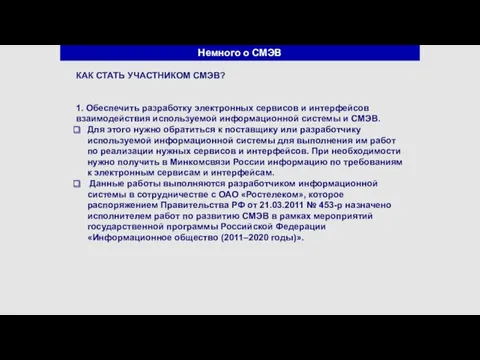 Немного о СМЭВ

КАК СТАТЬ УЧАСТНИКОМ СМЭВ?

1. Обеспечить разработку электронных сервисов и интерфейсов взаимодействия используемой информационной системы и СМЭВ.

Для этого нужно обратиться к поставщику или разработчику используемой информационной системы для выполнения им работ по реализации нужных сервисов и интерфейсов. При необходимости нужно получить в Минкомсвязи России информацию по требованиям к электронным сервисам и интерфейсам.

Данные работы выполняются разработчиком информационной системы в сотрудничестве с ОАО «Ростелеком», которое распоряжением Правительства РФ от 21.03.2011 № 453-р назначено исполнителем работ по развитию СМЭВ в рамках мероприятий государственной программы Российской Федерации «Информационное общество (2011–2020 годы)».